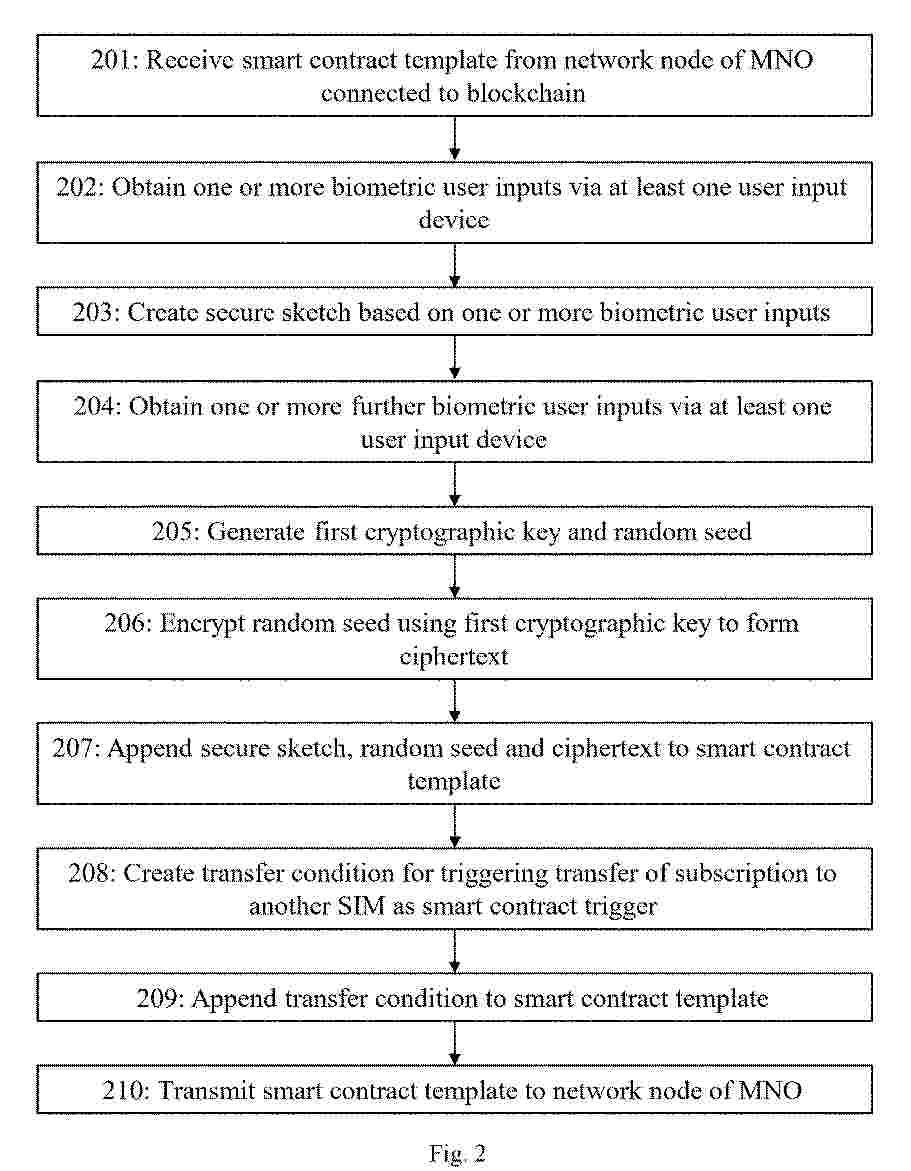 201: Receive smart contract template from network node of MNO connected to blockchain

202: Obtain one or more biometric user inputs via at least one user input device

203: Create secure sketch based on one or more biometric user inputs

204: Obtain one or more further biometric user inputs via at least one user input device

205: Generate first cryptographic key and random seed

206: Encrypt random seed using first cryptographic key to form ciphertext

207: Append secure sketch, random seed and ciphertext to smart contract template

208: Create transfer condition for triggering transfer of subscription to another SIM as smart contract trigger

209: Append transfer condition to smart contract template

210: Transmit smart contract template to network node of MNO

Fig. 2